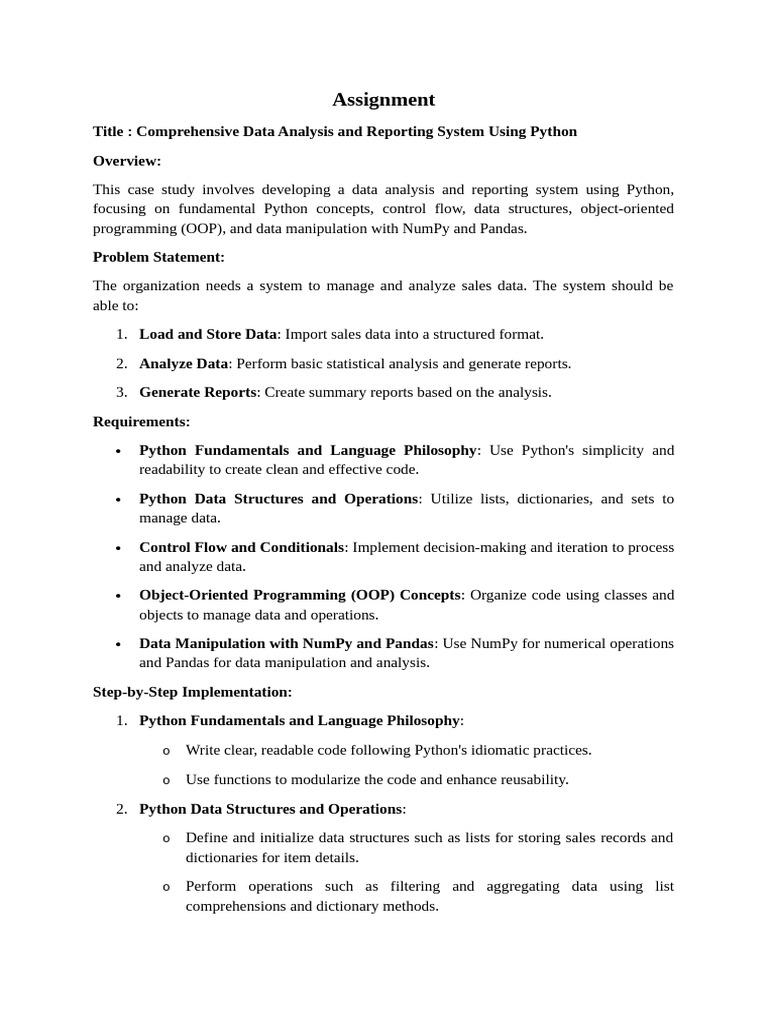 Assignment

Title : Comprehensive Data Analysis and Reporting System Using Python

Overview:

This case study involves developing a data analysis and reporting system using Python, focusing on fundamental Python concepts, control flow, data structures, object-oriented programming (OOP), and data manipulation with NumPy and Pandas.

Problem Statement:

The organization needs a system to manage and analyze sales data. The system should be able to:

1. Load and Store Data: Import sales data into a structured format.
2. Analyze Data: Perform basic statistical analysis and generate reports.
3. Generate Reports: Create summary reports based on the analysis.

Requirements:

• Python Fundamentals and Language Philosophy: Use Python's simplicity and readability to create clean and effective code.
• Python Data Structures and Operations: Utilize lists, dictionaries, and sets to manage data.
• Control Flow and Conditionals: Implement decision-making and iteration to process and analyze data.
• Object-Oriented Programming (OOP) Concepts: Organize code using classes and objects to manage data and operations.
• Data Manipulation with NumPy and Pandas: Use NumPy for numerical operations and Pandas for data manipulation and analysis.

Step-by-Step Implementation:

1. Python Fundamentals and Language Philosophy:
o Write clear, readable code following Python's idiomatic practices.
o Use functions to modularize the code and enhance reusability.
2. Python Data Structures and Operations:
o Define and initialize data structures such as lists for storing sales records and dictionaries for item details.
o Perform operations such as filtering and aggregating data using list comprehensions and dictionary methods.